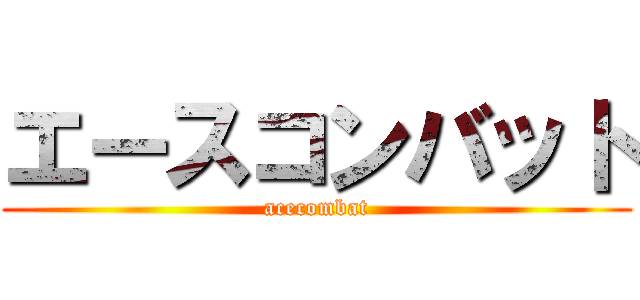 エースコンバット

acecombat